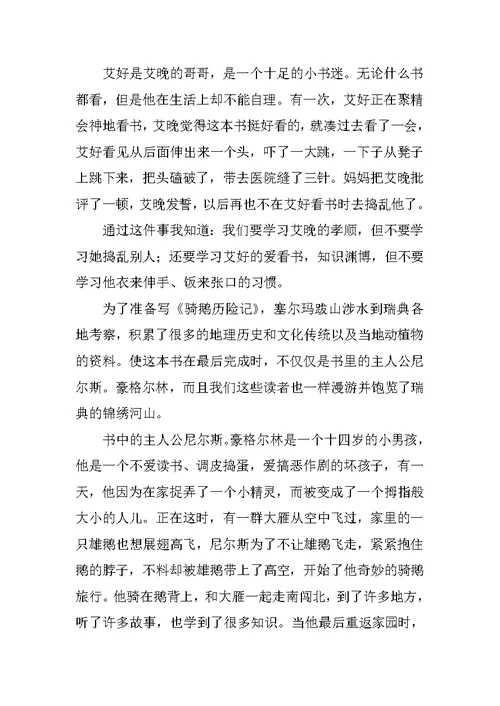 艾好是艾晚的哥哥，是一个十足的小书迷。无论什么书都看，但是他在生活上却不能自理。有一次，艾好正在聚精会神地看书，艾晚觉得这本书挺好看的，就凑过去看了一会，艾好看见从后面伸出来一个头，吓了一大跳，一下子从凳子上跳下来，把头磕破了，带去医院缝了三针。妈妈把艾晚批评了一顿，艾晚发誓，以后再也不在艾好看书时去捣乱他了。

通过这件事我知道：我们要学习艾晚的孝顺，但不要学习她捣乱别人；还要学习艾好的爱看书，知识渊博，但不要学习他衣来伸手、饭来张口的习惯。

为了准备写《骑鹅历险记》，塞尔玛跋山涉水到瑞典各地考察，积累了很多的地理历史和文化传统以及当地动植物的资料。使这本书在最后完成时，不仅仅是书里的主人公尼尔斯。豪格尔林，而且我们这些读者也一样漫游并饱览了瑞典的锦绣河山。

书中的主人公尼尔斯。豪格尔林是一个十四岁的小男孩，他是一个不爱读书、调皮捣蛋，爱搞恶作剧的坏孩子，有一天，他因为在家捉弄了一个小精灵，而被变成了一个拇指般大小的人儿。正在这时，有一群大雁从空中飞过，家里的一只雄鹅也想展翅高飞，尼尔斯为了不让雄鹅飞走，紧紧抱住鹅的脖子，不料却被雄鹅带上了高空，开始了他奇妙的骑鹅旅行。他骑在鹅背上，和大雁一起走南闯北，到了许多地方，听了许多故事，也学到了很多知识。当他最后重返家园时，